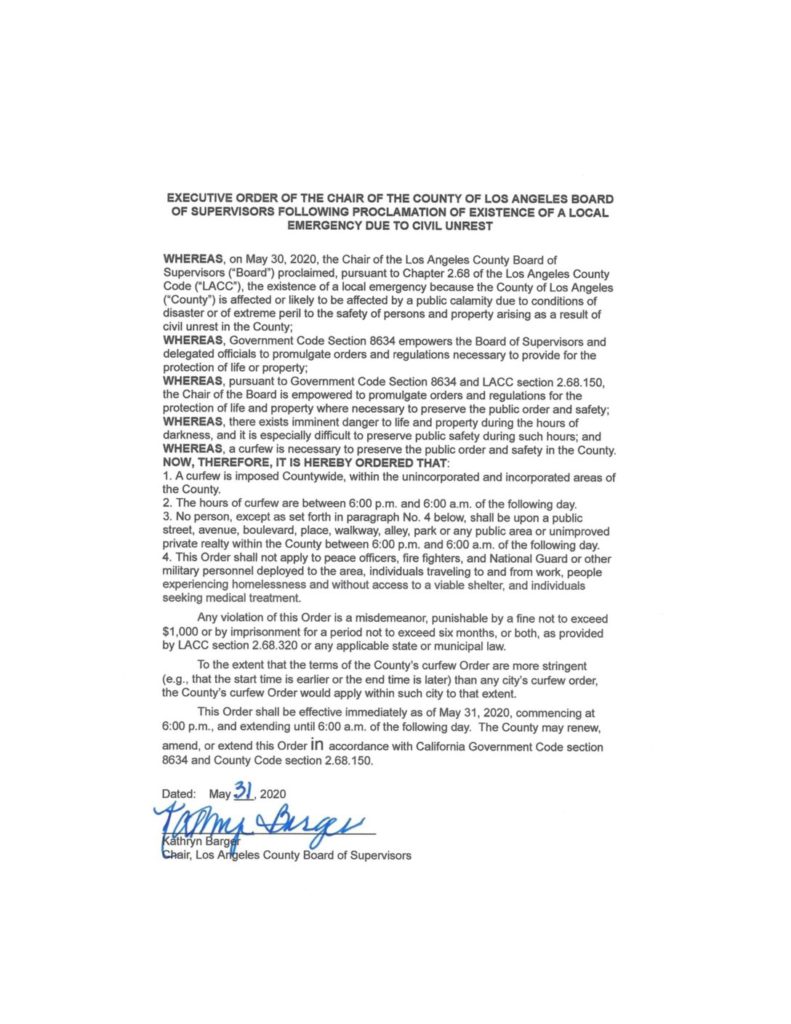 EXECUTIVE ORDER OF THE CHAIR OF THE COUNTY OF LOS ANGELES BOARD OF SUPERVISORS FOLLOWING PROCLAMATION OF EXISTENCE OF A LOCAL EMERGENCY DUE TO CIVIL UNREST

WHEREAS, on May 30, 2020, the Chair of the Los Angeles County Board of Supervisors ("Board") proclaimed, pursuant to Chapter 2.68 of the Los Angeles County Code ("LACC"), the existence of a local emergency because the County of Los Angeles ("County") is affected or likely to be affected by a public calamity due to conditions of disaster or of extreme peril to the safety of persons and property arising as a result of civil unrest in the County;
WHEREAS, Government Code Section 8634 empowers the Board of Supervisors and delegated officials to promulgate orders and regulations necessary to provide for the protection of life or property;
WHEREAS, pursuant to Government Code Section 8634 and LACC section 2.68.150, the Chair of the Board is empowered to promulgate orders and regulations for the protection of life and property where necessary to preserve the public order and safety;
WHEREAS, there exists imminent danger to life and property during the hours of darkness, and it is especially difficult to preserve public safety during such hours; and
WHEREAS, a curfew is necessary to preserve the public order and safety in the County.
NOW, THEREFORE, IT IS HEREBY ORDERED THAT:
1. A curfew is imposed Countywide, within the unincorporated and incorporated areas of the County.
2. The hours of curfew are between 6:00 p.m. and 6:00 a.m. of the following day.
3. No person, except as set forth in paragraph No. 4 below, shall be upon a public street, avenue, boulevard, place, walkway, alley, park or any public area or unimproved private realty within the County between 6:00 p.m. and 6:00 a.m. of the following day.
4. This Order shall not apply to peace officers, fire fighters, and National Guard or other military personnel deployed to the area, individuals traveling to and from work, people experiencing homelessness and without access to a viable shelter, and individuals seeking medical treatment.

Any violation of this Order is a misdemeanor, punishable by a fine not to exceed $1,000 or by imprisonment for a period not to exceed six months, or both, as provided by LACC section 2.68.320 or any applicable state or municipal law.

To the extent that the terms of the County's curfew Order are more stringent (e.g., that the start time is earlier or the end time is later) than any city's curfew order, the County's curfew Order would apply within such city to that extent.

This Order shall be effective immediately as of May 31, 2020, commencing at 6:00 p.m., and extending until 6:00 a.m. of the following day. The County may renew, amend, or extend this Order in accordance with California Government Code section 8634 and County Code section 2.68.150.

Dated: May 31, 2020

Kathryn Barger
Kathryn Barger
Chair, Los Angeles County Board of Supervisors